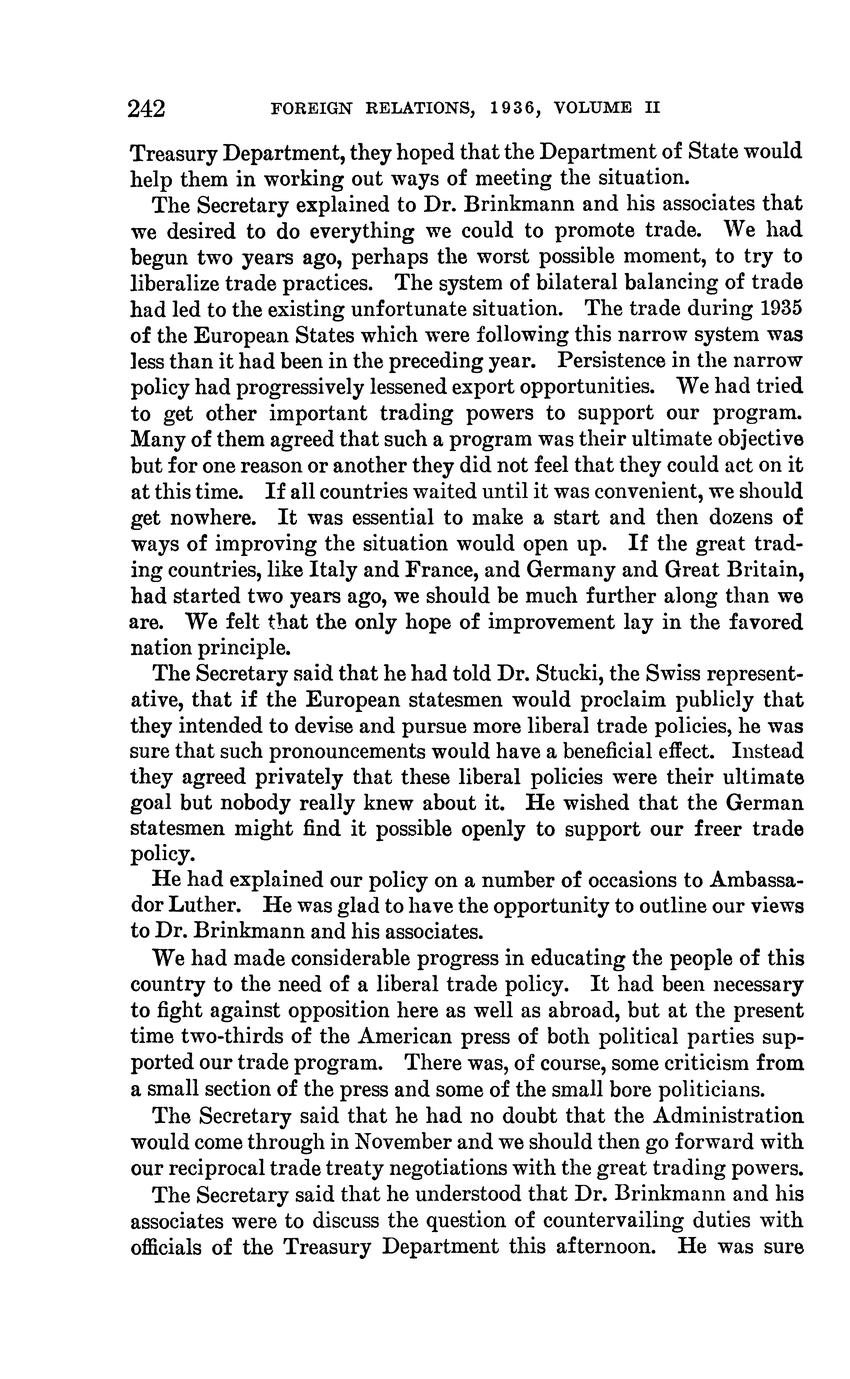 242 FOREIGN RELATIONS, 1936, VOLUME II

Treasury Department, they hoped that the Department of State would help them in working out ways of meeting the situation.

The Secretary explained to Dr. Brinkmann and his associates that we desired to do everything we could to promote trade. We had begun two years ago, perhaps the worst possible moment, to try to liberalize trade practices. The system of bilateral balancing of trade had led to the existing unfortunate situation. The trade during 1935 of the European States which were following this narrow system was less than it had been in the preceding year. Persistence in the narrow policy had progressively lessened export opportunities. We had tried to get other important trading powers to support our program. Many of them agreed that such a program was their ultimate objective but for one reason or another they did not feel that they could act on it at this time. If all countries waited until it was convenient, we should get nowhere. It was essential to make a start and then dozens of ways of improving the situation would open up. If the great trading countries, like Italy and France, and Germany and Great Britain, had started two years ago, we should be much further along than we are. We felt that the only hope of improvement lay in the favored nation principle.

The Secretary said that he had told Dr. Stucki, the Swiss representative, that if the European statesmen would proclaim publicly that they intended to devise and pursue more liberal trade policies, he was sure that such pronouncements would have a beneficial effect. Instead they agreed privately that these liberal policies were their ultimate goal but nobody really knew about it. He wished that the German statesmen might find it possible openly to support our freer trade policy.

He had explained our policy on a number of occasions to Ambassador Luther. He was glad to have the opportunity to outline our views to Dr. Brinkmann and his associates.

We had made considerable progress in educating the people of this country to the need of a liberal trade policy. It had been necessary to fight against opposition here as well as abroad, but at the present time two-thirds of the American press of both political parties supported our trade program. There was, of course, some criticism from a small section of the press and some of the small bore politicians.

The Secretary said that he had no doubt that the Administration would come through in November and we should then go forward with our reciprocal trade treaty negotiations with the great trading powers.

The Secretary said that he understood that Dr. Brinkmann and his associates were to discuss the question of countervailing duties with officials of the Treasury Department this afternoon. He was sure